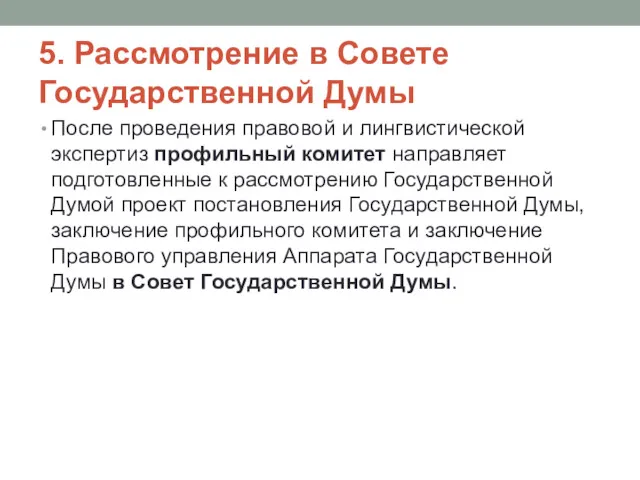 5. Рассмотрение в Совете Государственной Думы

• После проведения правовой и лингвистической экспертиз профильный комитет направляет подготовленные к рассмотрению Государственной Думой проект постановления Государственной Думы, заключение профильного комитета и заключение Правового управления Аппарата Государственной Думы в Совет Государственной Думы.